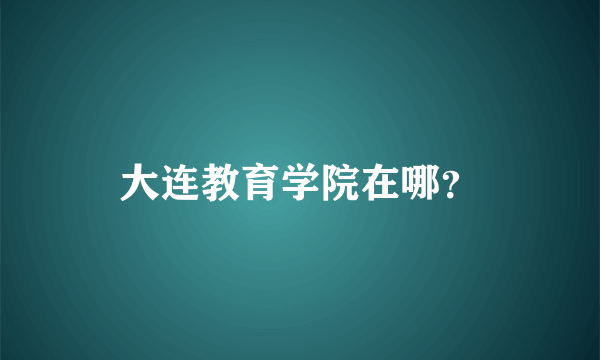 大连教育学院在哪?